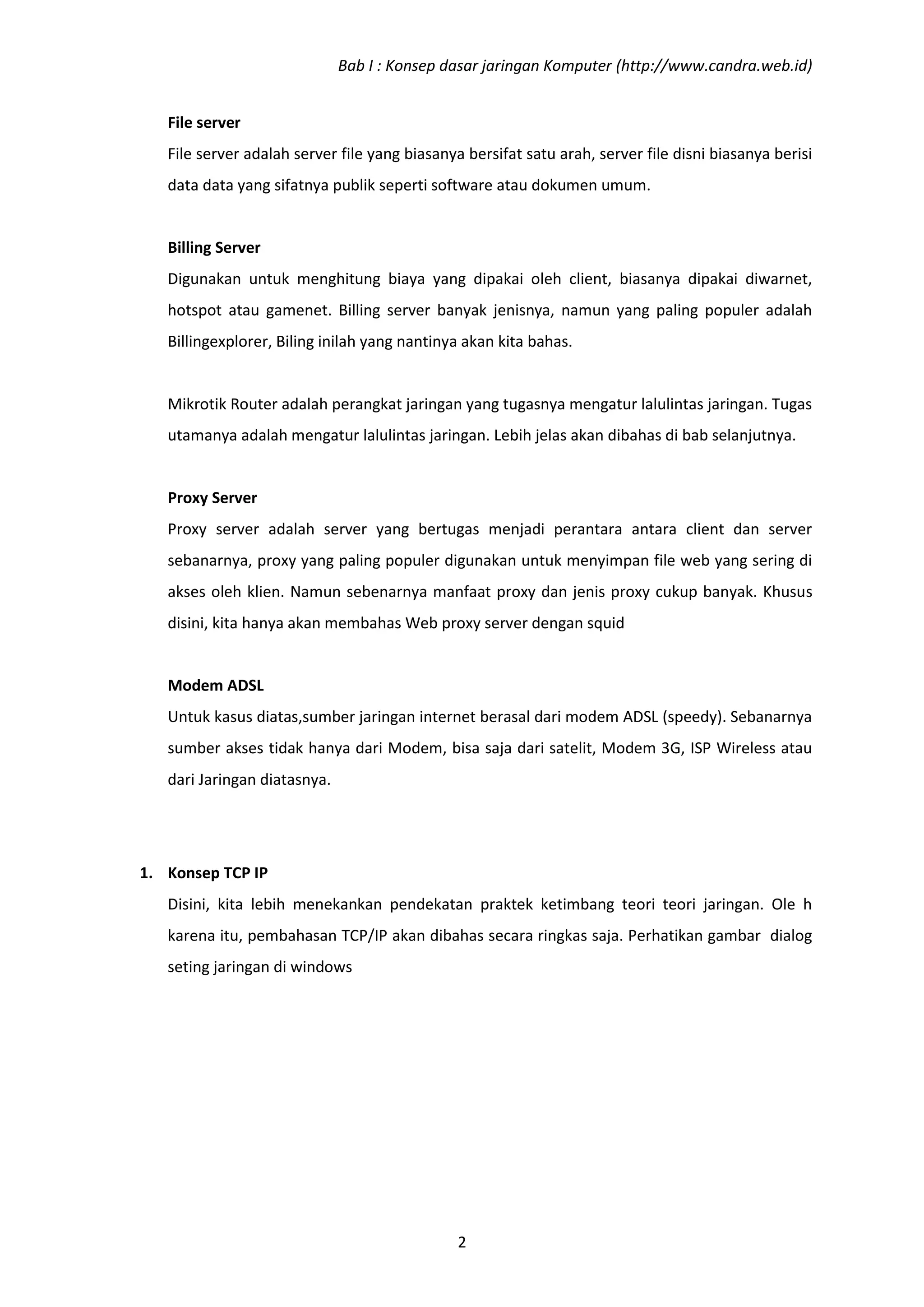 Bab I : Konsep dasar jaringan Komputer (http://www.candra.web.id)

File server
File server adalah server file yang biasanya bersifat satu arah, server file disni biasanya berisi data data yang sifatnya publik seperti software atau dokumen umum.

Billing Server
Digunakan untuk menghitung biaya yang dipakai oleh client, biasanya dipakai diwarnet, hotspot atau gamenet. Billing server banyak jenisnya, namun yang paling populer adalah Billingexplorer, Biling inilah yang nantinya akan kita bahas.

Mikrotik Router adalah perangkat jaringan yang tugasnya mengatur lalulintas jaringan. Tugas utamanya adalah mengatur lalulintas jaringan. Lebih jelas akan dibahas di bab selanjutnya.

Proxy Server
Proxy server adalah server yang bertugas menjadi perantara antara client dan server sebanarnya, proxy yang paling populer digunakan untuk menyimpan file web yang sering di akses oleh klien. Namun sebenarnya manfaat proxy dan jenis proxy cukup banyak. Khusus disini, kita hanya akan membahas Web proxy server dengan squid

Modem ADSL
Untuk kasus diatas,sumber jaringan internet berasal dari modem ADSL (speedy). Sebanarnya sumber akses tidak hanya dari Modem, bisa saja dari satelit, Modem 3G, ISP Wireless atau dari Jaringan diatasnya.

1. Konsep TCP IP
Disini, kita lebih menekankan pendekatan praktek ketimbang teori teori jaringan. Ole h karena itu, pembahasan TCP/IP akan dibahas secara ringkas saja. Perhatikan gambar dialog seting jaringan di windows

2